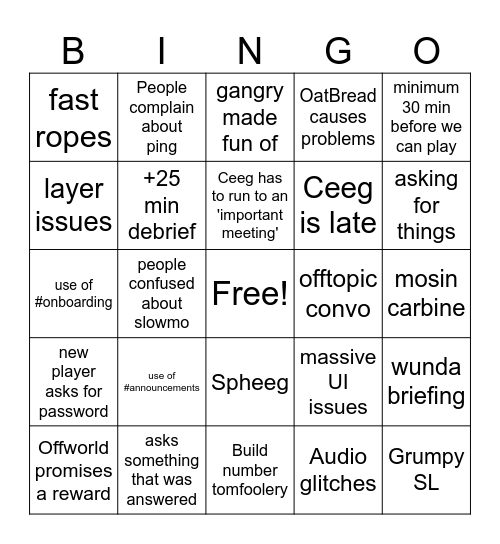 | B | I | N | G | O |
|---|---|---|---|---|
| fast ropes | People complain about ping | gangry made fun of | OatBread causes problems | minimum 30 min before we can play |
| layer issues | +25 min debrief | Ceeg has to run to an 'important meeting' | Ceeg is late | asking for things |
| use of #onboarding | people confused about slowmo | Free! | offtopic convo | mosin carbine |
| new player asks for password | use of #announcements | Spheeg | massive UI issues | wunda briefing |
| Offworld promises a reward | asks something that was answered | Build number tomfoolery | Audio glitches | Grumpy SL |